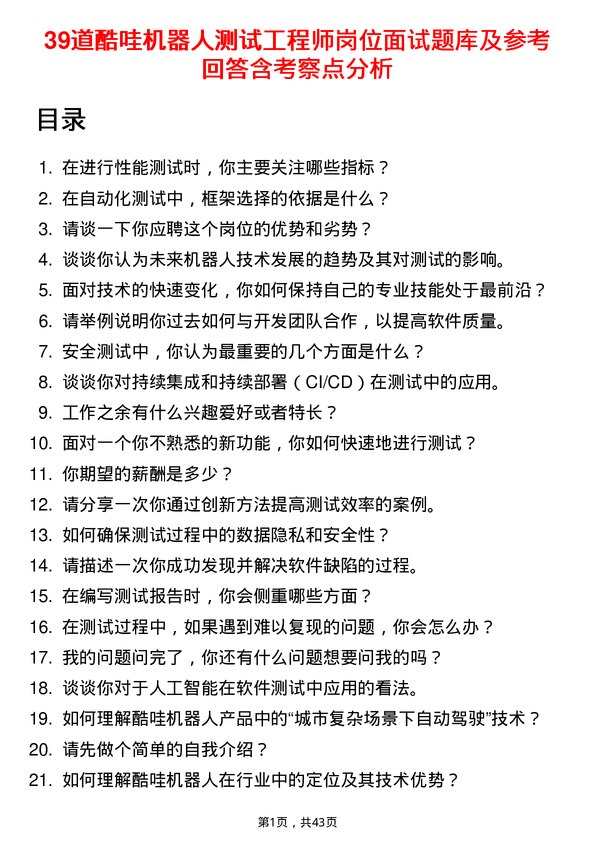 39道酷哇机器人测试工程师岗位面试题库及参考回答含考察点分析

目录

1. 在进行性能测试时，你主要关注哪些指标？
2. 在自动化测试中，框架选择的依据是什么？
3. 请谈一下你应聘这个岗位的优势和劣势？
4. 谈谈你认为未来机器人技术发展的趋势及其对测试的影响。
5. 面对技术的快速变化，你如何保持自己的专业技能处于最前沿？
6. 请举例说明你过去如何与开发团队合作，以提高软件质量。
7. 安全测试中，你认为最重要的几个方面是什么？
8. 谈谈你对持续集成和持续部署（CI/CD）在测试中的应用。
9. 工作之余有什么兴趣爱好或者特长？
10. 面对一个你不熟悉的新功能，你如何快速地进行测试？
11. 你期望的薪酬是多少？
12. 请分享一次你通过创新方法提高测试效率的案例。
13. 如何确保测试过程中的数据隐私和安全性？
14. 请描述一次你成功发现并解决软件缺陷的过程。
15. 在编写测试报告时，你会侧重哪些方面？
16. 在测试过程中，如果遇到难以复现的问题，你会怎么办？
17. 我的问题问完了，你还有什么问题想要问我的吗？
18. 谈谈你对于人工智能在软件测试中应用的看法。
19. 如何理解酷哇机器人产品中的“城市复杂场景下自动驾驶”技术？
20. 请先做个简单的自我介绍？
21. 如何理解酷哇机器人在行业中的定位及其技术优势？

第1页，共43页